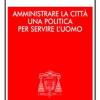 AMMINISTRARE LA CITTÀ
UNA POLITICA
PER SERVIRE L'UOMO